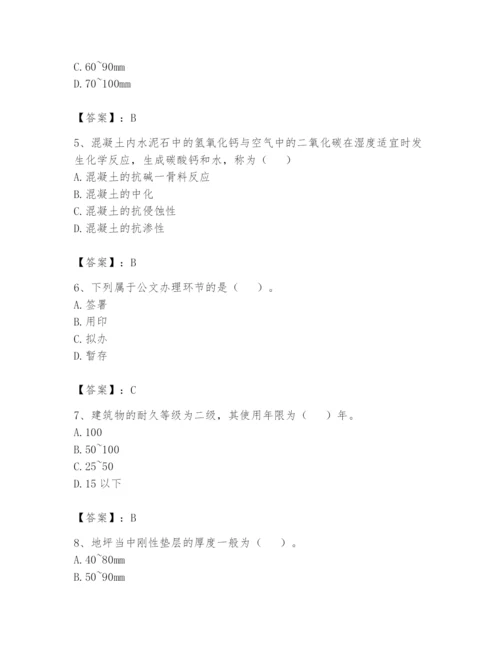 C. 60~90mm
D. 70~100mm

【答案】：B

5、混凝土内水泥石中的氢氧化钙与空气中的二氧化碳在湿度适宜时发生化学反应，生成碳酸钙和水，称为（　）
A. 混凝土的抗碱一骨料反应
B. 混凝土的中化
C. 混凝土的抗侵蚀性
D. 混凝土的抗渗性

【答案】：B

6、下列属于公文办理环节的是（　）。
A. 签署
B. 用印
C. 拟办
D. 暂存

【答案】：C

7、建筑物的耐久等级为二级，其使用年限为（　）年。
A. 100
B. 50~100
C. 25~50
D. 15 以下

【答案】：B

8、地坪当中刚性垫层的厚度一般为（　）。
A. 40~80mm
B. 50~90mm